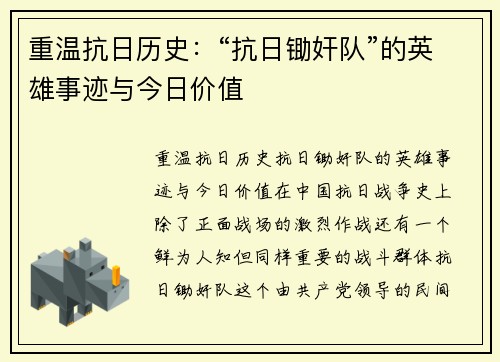 重温抗日历史：“抗日锄奸队”的英雄事迹与今日价值

重温抗日历史抗日锄奸队的英雄事迹与今日价值在中国抗日战争史上除了正面战场的激烈作战还有一个鲜为人知但同样重要的战斗群体抗日锄奸队这个由共产党领导的民间